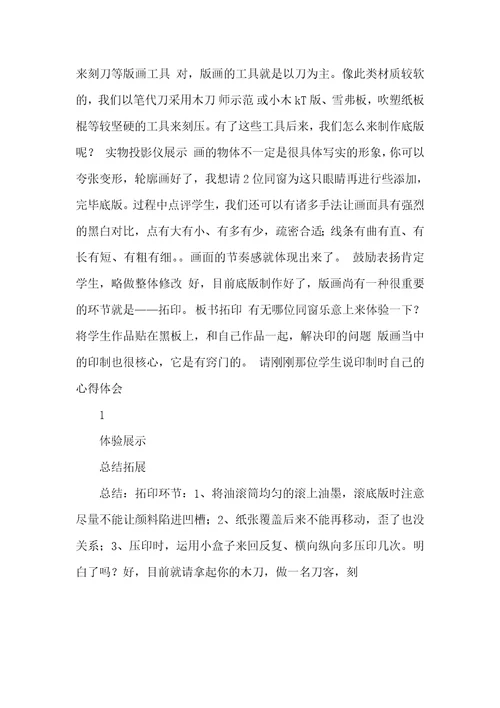 来刻刀等版画工具 对，版画的工具就是以刀为主。像此类材质较软的，我们以笔代刀采用木刀 师示范 或小木 kT 版、雪弗板，吹塑纸板棍等较坚硬的工具来刻压。有了这些工具后来，我们怎么来制作底版呢？ 实物投影仪展示 画的物体不一定是很具体写实的形象，你可以夸张变形，轮廓画好了，我想请 2 位同窗为这只眼睛再进行些添加，完毕底版。过程中点评学生，我们还可以有诸多手法让画面具有强烈的黑白对比，点有大有小、有多有少，疏密合适；线条有曲有直、有长有短、有粗有细。。画面的节奏感就体现出来了。 鼓励表扬肯定学生，略做整体修改 好，目前底版制作好了，版画尚有一种很重要的环节就是——拓印。 板书拓印 有无哪位同窗乐意上来体验一下？ 将学生作品贴在黑板上，和自己作品一起，解决印的问题 版画当中的印制也很核心，它是有窍门的。 请刚刚那位学生说印制时自己的心得体会

1

体验展示

总结拓展

总结：拓印环节：1、将油滚筒均匀的滚上油墨，滚底版时注意尽量不能让颜料陷进凹槽；2、纸张覆盖后来不能再移动，歪了也没关系；3、压印时，运用小盒子来回反复、横向纵向多压印几次。明白了吗？好，目前就请拿起你的木刀，做一名刀客，刻